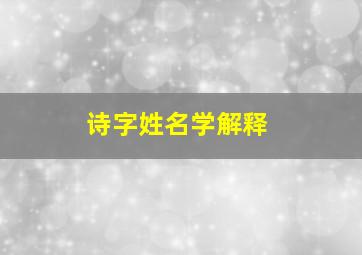 诗字姓名学解释